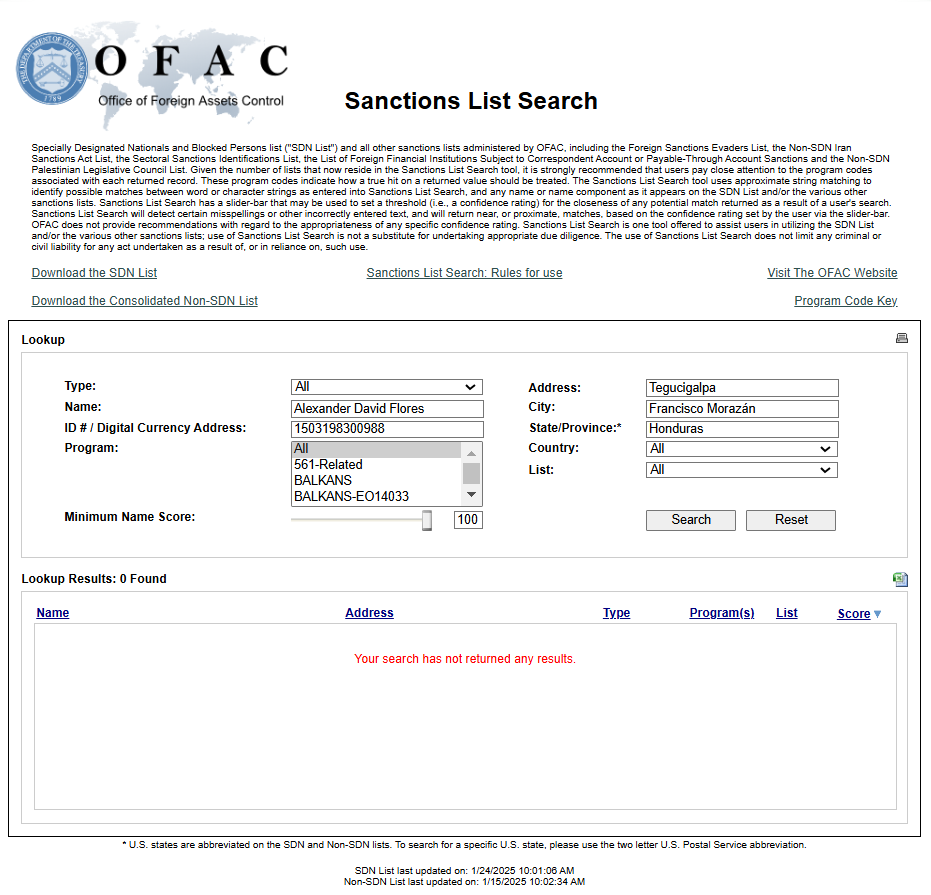 THE DEPARTMENT OF THE TREASURY 1789

OFAC
Office of Foreign Assets Control

Sanctions List Search

Specially Designated Nationals and Blocked Persons list ("SDN List") and all other sanctions lists administered by OFAC, including the Foreign Sanctions Evaders List, the Non-SDN Iran Sanctions Act List, the Sectoral Sanctions Identifications List, the List of Foreign Financial Institutions Subject to Correspondent Account or Payable-Through Account Sanctions and the Non-SDN Palestinian Legislative Council List. Given the number of lists that now reside in the Sanctions List Search tool, it is strongly recommended that users pay close attention to the program codes associated with each returned record. These program codes indicate how a true hit on a returned value should be treated. The Sanctions List Search tool uses approximate string matching to identify possible matches between word or character strings as entered into Sanctions List Search, and any name or name component as it appears on the SDN List and/or the various other sanctions lists. Sanctions List Search has a slider-bar that may be used to set a threshold (i.e., a confidence rating) for the closeness of any potential match returned as a result of a user's search. Sanctions List Search will detect certain misspellings or other incorrectly entered text, and will return near, or proximate, matches, based on the confidence rating set by the user via the slider-bar. OFAC does not provide recommendations with regard to the appropriateness of any specific confidence rating. Sanctions List Search is one tool offered to assist users in utilizing the SDN List and/or the various other sanctions lists; use of Sanctions List Search is not a substitute for undertaking appropriate due diligence. The use of Sanctions List Search does not limit any criminal or civil liability for any act undertaken as a result of, or in reliance on, such use.

Download the SDN List
Sanctions List Search: Rules for use
Visit The OFAC Website
Download the Consolidated Non-SDN List
Program Code Key

Lookup

Type: All
Name: Alexander David Flores
ID # / Digital Currency Address: 1503198300988
Program: All
561-Related
BALKANS
BALKANS-EO14033
Minimum Name Score: 100
Address: Tegucigalpa
City: Francisco Morazán
State/Province:* Honduras
Country: All
List: All
Search
Reset

Lookup Results: 0 Found

| Name | Address | Type | Program(s) | List | Score |
|---|---|---|---|---|---|

Your search has not returned any results.

* U.S. states are abbreviated on the SDN and Non-SDN lists. To search for a specific U.S. state, please use the two letter U.S. Postal Service abbreviation.

SDN List last updated on: 1/24/2025 10:01:06 AM
Non-SDN List last updated on: 1/15/2025 10:02:34 AM